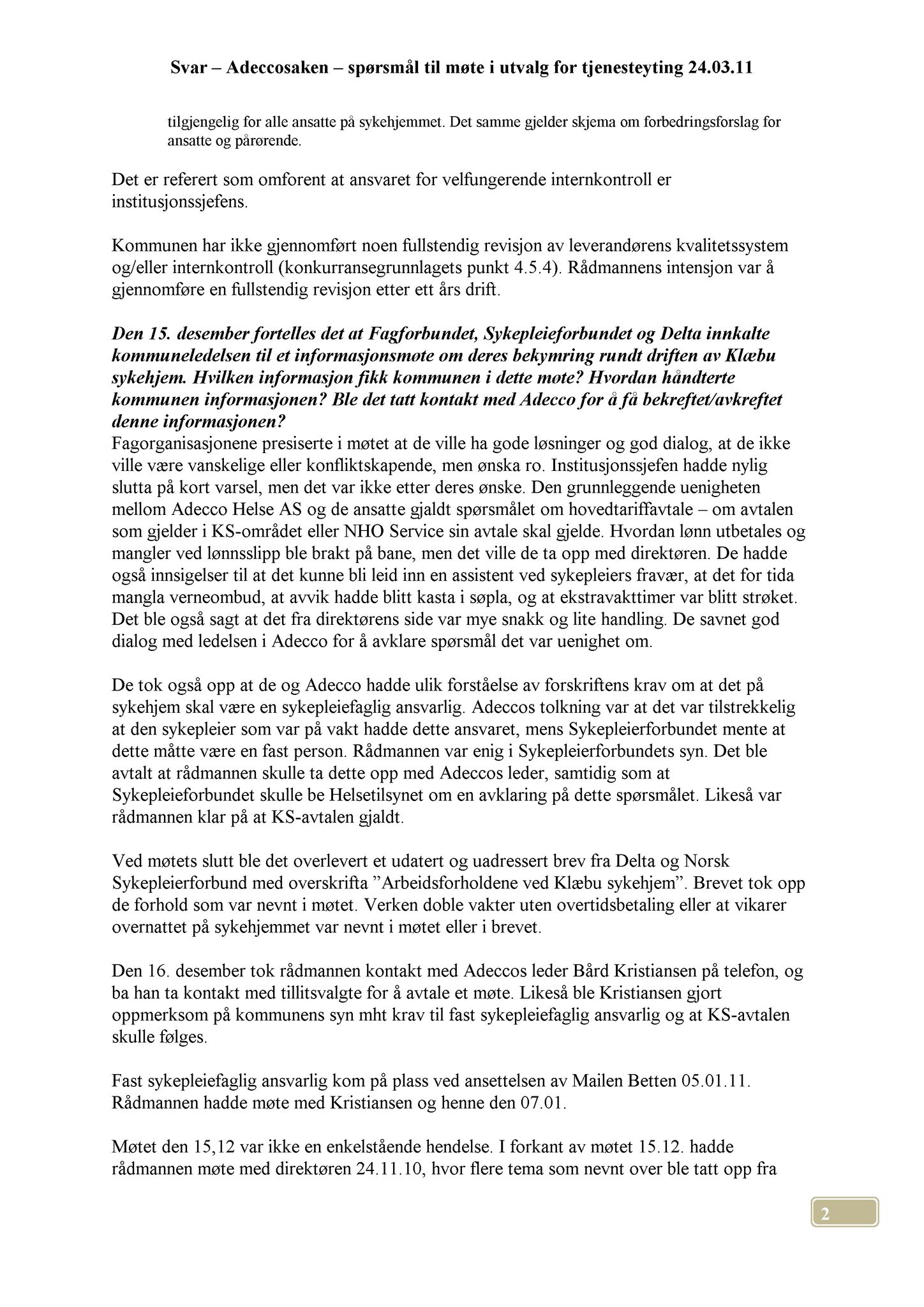 Svar – Adeccosaken – spørsmål til møte i utvalg for tjenesteyting 24.03.11

tilgjengelig for alle ansatte på sykehjemmet. Det samme gjelder skjema om forbedringsforslag for ansatte og pårørende.

Det er referert som omforent at ansvaret for velfungerende internkontroll er institusjonssjefens.

Kommunen har ikke gjennomført noen fullstendig revisjon av leverandørens kvalitetssystem og/eller internkontroll (konkurransegrunnlagets punkt 4.5.4). Rådmannens intensjon var å gjennomføre en fullstendig revisjon etter ett års drift.

Den 15. desember fortelles det at Fagforbundet, Sykepleieforbundet og Delta innkalte kommuneledelsen til et informasjonsmøte om deres bekymring rundt driften av Klæbu sykehjem. Hvilken informasjon fikk kommunen i dette møte? Hvordan håndterte kommunen informasjonen? Ble det tatt kontakt med Adecco for å få bekreftet/avkreftet denne informasjonen?
Fagorganisasjonene presiserte i møtet at de ville ha gode løsninger og god dialog, at de ikke ville være vanskelige eller konfliktskapende, men ønska ro. Institusjonssjefen hadde nylig slutta på kort varsel, men det var ikke etter deres ønske. Den grunnleggende uenigheten mellom Adecco Helse AS og de ansatte gjaldt spørsmålet om hovedtariffavtale – om avtalen som gjelder i KS-området eller NHO Service sin avtale skal gjelde. Hvordan lønn utbetales og mangler ved lønnsslipp ble brakt på bane, men det ville de ta opp med direktøren. De hadde også innsigelser til at det kunne bli leid inn en assistent ved sykepleiers fravær, at det for tida mangla verneombud, at avvik hadde blitt kasta i søpla, og at ekstravakttimer var blitt strøket. Det ble også sagt at det fra direktørens side var mye snakk og lite handling. De savnet god dialog med ledelsen i Adecco for å avklare spørsmål det var uenighet om.

De tok også opp at de og Adecco hadde ulik forståelse av forskriftens krav om at det på sykehjem skal være en sykepleiefaglig ansvarlig. Adeccos tolkning var at det var tilstrekkelig at den sykepleier som var på vakt hadde dette ansvaret, mens Sykepleierforbundet mente at dette måtte være en fast person. Rådmannen var enig i Sykepleierforbundets syn. Det ble avtalt at rådmannen skulle ta dette opp med Adeccos leder, samtidig som at Sykepleieforbundet skulle be Helsetilsynet om en avklaring på dette spørsmålet. Likeså var rådmannen klar på at KS-avtalen gjaldt.

Ved møtets slutt ble det overlevert et udatert og uadressert brev fra Delta og Norsk Sykepleierforbund med overskrifta ”Arbeidsforholdene ved Klæbu sykehjem”. Brevet tok opp de forhold som var nevnt i møtet. Verken doble vakter uten overtidsbetaling eller at vikarer overnattet på sykehjemmet var nevnt i møtet eller i brevet.

Den 16. desember tok rådmannen kontakt med Adeccos leder Bård Kristiansen på telefon, og ba han ta kontakt med tillitsvalgte for å avtale et møte. Likeså ble Kristiansen gjort oppmerksom på kommunens syn mht krav til fast sykepleiefaglig ansvarlig og at KS-avtalen skulle følges.

Fast sykepleiefaglig ansvarlig kom på plass ved ansettelsen av Mailen Betten 05.01.11. Rådmannen hadde møte med Kristiansen og henne den 07.01.

Møtet den 15,12 var ikke en enkelstående hendelse. I forkant av møtet 15.12. hadde rådmannen møte med direktøren 24.11.10, hvor flere tema som nevnt over ble tatt opp fra

2